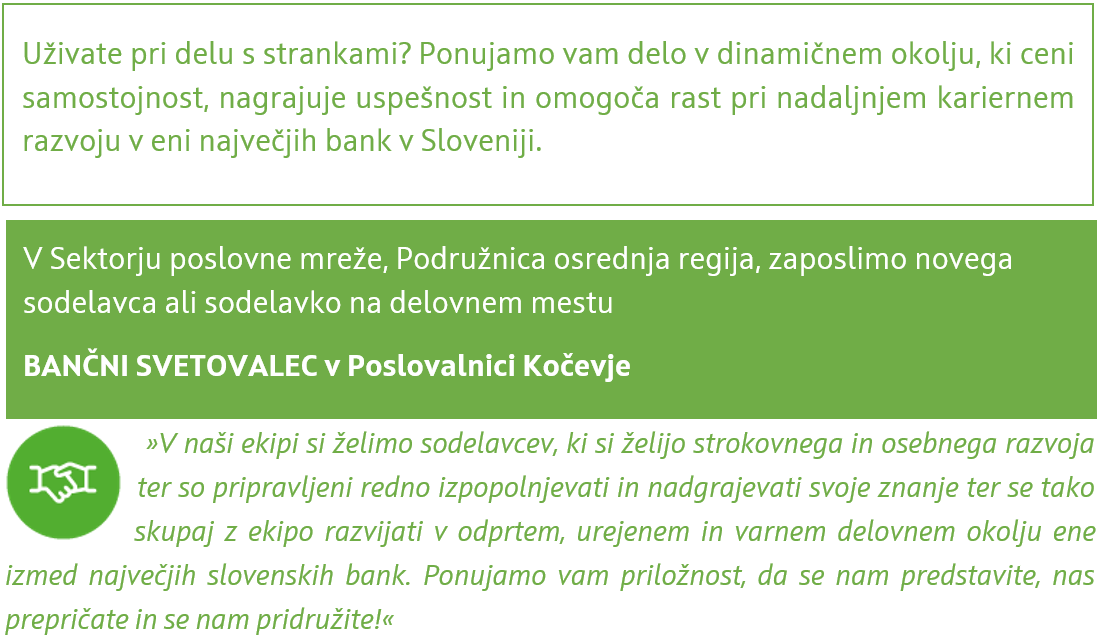 Uživate pri delu s strankami? Ponujamo vam delo v dinamičnem okolju, ki ceni samostojnost, nagrajuje uspešnost in omogoča rast pri nadaljnjem kariernem razvoju v eni največjih bank v Sloveniji.

V Sektorju poslovne mreže, Podružnica osrednja regija, zaposlimo novega sodelavca ali sodelavko na delovnem mestu

BANČNI SVETOVALEC v Poslovalnici Kočevje

»V naši ekipi si želimo sodelavcev, ki si želijo strokovnega in osebnega razvoja ter so pripravljeni redno izpopolnjevati in nadgrajevati svoje znanje ter se tako skupaj z ekipo razvijati v odprtem, urejenem in varnem delovnem okolju ene izmed največjih slovenskih bank. Ponujamo vam priložnost, da se nam predstavite, nas prepričate in se nam pridružite!«